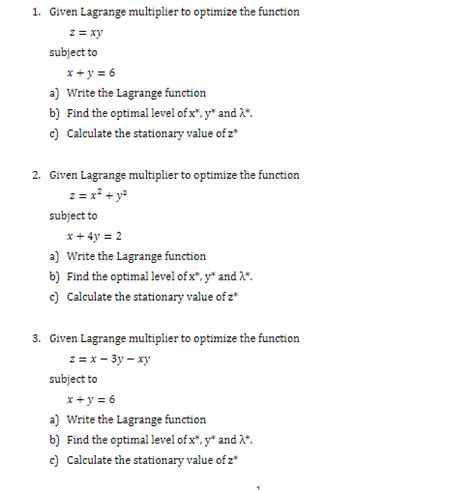 1. Given Lagrange multiplier to optimize the function

$z = xy$

subject to

$x + y = 6$

a) Write the Lagrange function

b) Find the optimal level of x*, y* and λ*.

c) Calculate the stationary value of z*

2. Given Lagrange multiplier to optimize the function

$z = x^2 + y^2$

subject to

$x + 4y = 2$

a) Write the Lagrange function

b) Find the optimal level of x*, y* and λ*.

c) Calculate the stationary value of z*

3. Given Lagrange multiplier to optimize the function

$z = x - 3y - xy$

subject to

$x + y = 6$

a) Write the Lagrange function

b) Find the optimal level of x*, y* and λ*.

c) Calculate the stationary value of z*

1